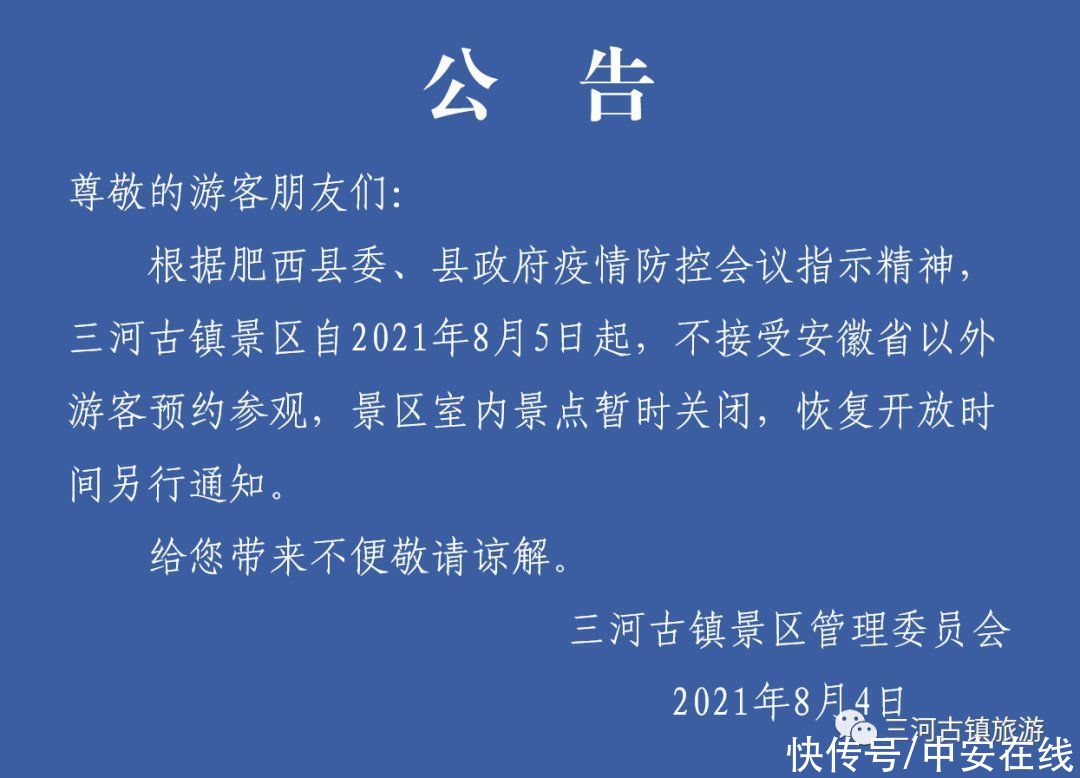 公 告

尊敬的游客朋友们:

根据肥西县委、县政府疫情防控会议指示精神，三河古镇景区自2021年8月5日起，不接受安徽省以外游客预约参观，景区室内景点暂时关闭，恢复开放时间另行通知。

给您带来不便敬请谅解。

三河古镇景区管理委员会

2021年8月4日

三河古镇旅游

快传号/中安在线